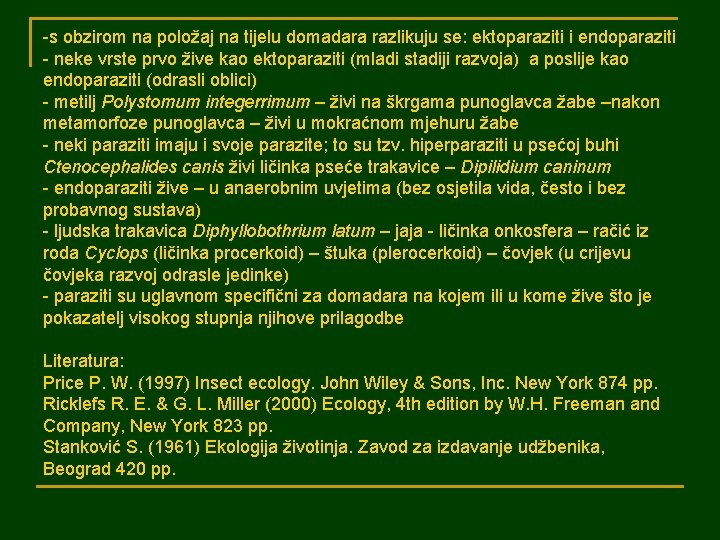 -s obzirom na položaj na tijelu domadara razlikuju se: ektoparaziti i endoparaziti
- neke vrste prvo žive kao ektoparaziti (mladi stadiji razvoja) a poslije kao endoparaziti (odrasli oblici)
- metilj Polystomum integerrimum – živi na škrgama punoglavca žabe –nakon metamorfoze punoglavca – živi u mokraćnom mjehuru žabe
- neki paraziti imaju i svoje parazite; to su tzv. hiperparaziti u psećoj buhi Ctenocephalides canis živi ličinka pseće trakavice – Dipilidium caninum
- endoparaziti žive – u anaerobnim uvjetima (bez osjetila vida, često i bez probavnog sustava)
- ljudska trakavica Diphyllobothrium latum – jaja - ličinka onkosfera – račić iz roda Cyclops (ličinka procerkoid) – štuka (plerocerkoid) – čovjek (u crijevu čovjeka razvoj odrasle jedinke)
- paraziti su uglavnom specifični za domadara na kojem ili u kome žive što je pokazatelj visokog stupnja njihove prilagodbe

Literatura:
Price P. W. (1997) Insect ecology. John Wiley & Sons, Inc. New York 874 pp.
Ricklefs R. E. & G. L. Miller (2000) Ecology, 4th edition by W.H. Freeman and Company, New York 823 pp.
Stanković S. (1961) Ekologija životinja. Zavod za izdavanje udžbenika, Beograd 420 pp.